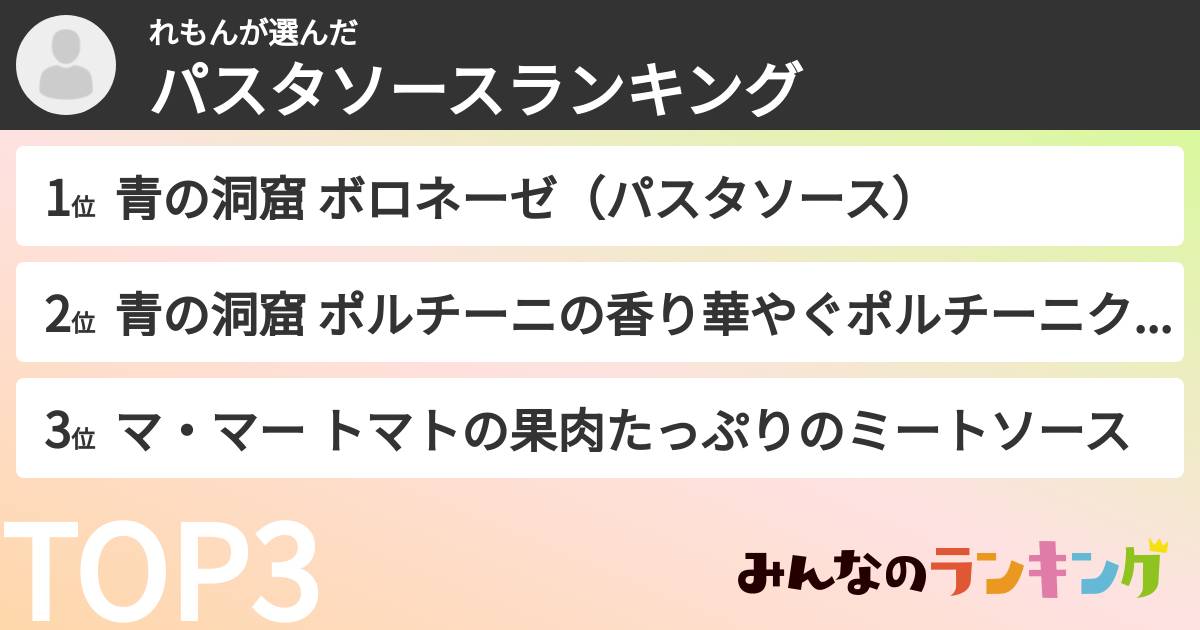 れもんが選んだ
パスタソースランキング

1位 青の洞窟 ボロネーゼ（パスタソース）

2位 青の洞窟 ポルチーニの香り華やぐポルチーニク...

3位 マ・マー トマトの果肉たっぷりのミートソース

TOP3

みんなのランキング